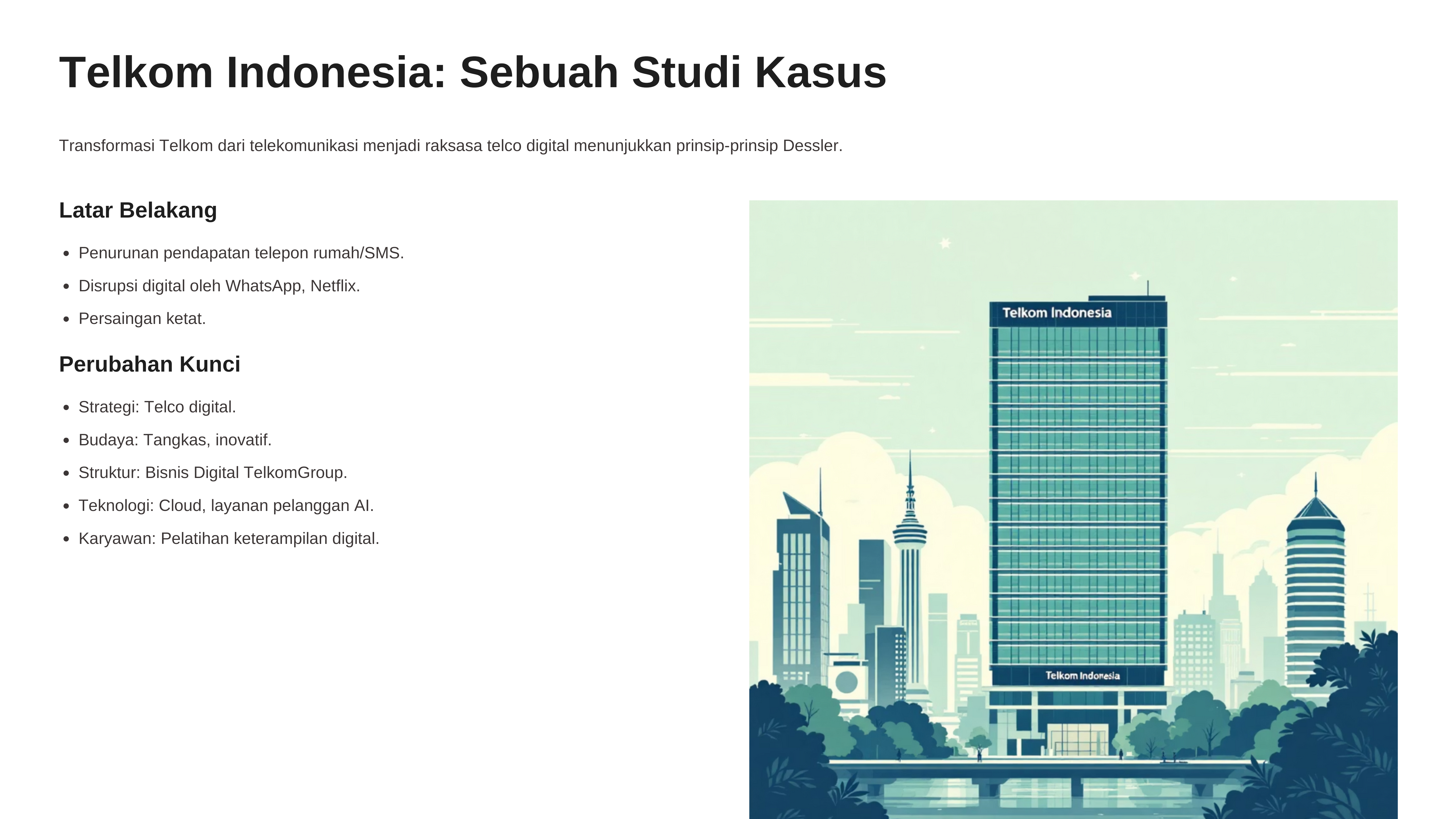 Telkom Indonesia: Sebuah Studi Kasus

Transformasi Telkom dari telekomunikasi menjadi raksasa telco digital menunjukkan prinsip-prinsip Dessler.

Latar Belakang

• Penurunan pendapatan telepon rumah/SMS.
• Disrupsi digital oleh WhatsApp, Netflix.
• Persaingan ketat.

Perubahan Kunci

• Strategi: Telco digital.
• Budaya: Tangkas, inovatif.
• Struktur: Bisnis Digital TelkomGroup.
• Teknologi: Cloud, layanan pelanggan AI.
• Karyawan: Pelatihan keterampilan digital.

Telkom Indonesia

Telkom Indonesia